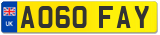 UK

AO60 FAY